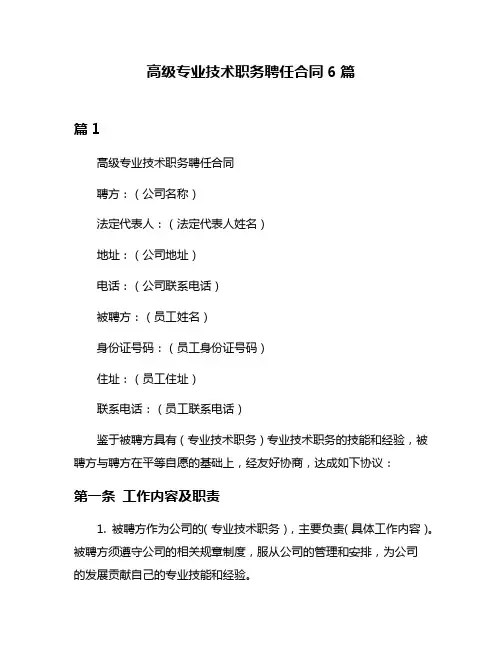 高级专业技术职务聘任合同 6 篇

篇 1

高级专业技术职务聘任合同

聘方：（公司名称）

法定代表人：（法定代表人姓名）

地址：（公司地址）

电话：（公司联系电话）

被聘方：（员工姓名）

身份证号码：（员工身份证号码）

住址：（员工住址）

联系电话：（员工联系电话）

鉴于被聘方具有（专业技术职务）专业技术职务的技能和经验，被聘方与聘方在平等自愿的基础上，经友好协商，达成如下协议：

第一条 工作内容及职责

1. 被聘方作为公司的（专业技术职务），主要负责（具体工作内容）。被聘方须遵守公司的相关规章制度，服从公司的管理和安排，为公司的发展贡献自己的专业技能和经验。